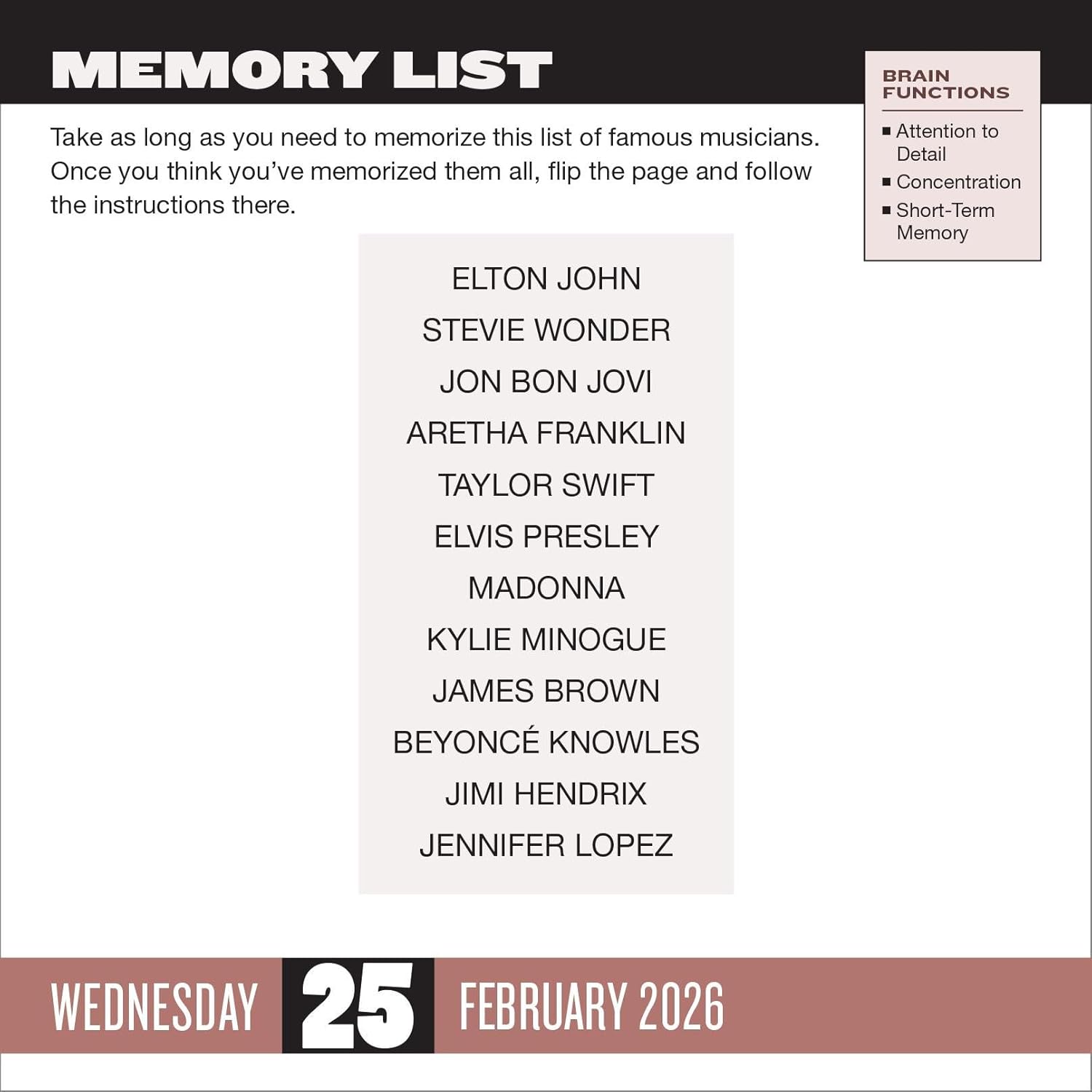 MEMORY LIST

BRAIN FUNCTIONS

■ Attention to Detail
■ Concentration
■ Short-Term Memory

Take as long as you need to memorize this list of famous musicians. Once you think you've memorized them all, flip the page and follow the instructions there.

ELTON JOHN
STEVIE WONDER
JON BON JOVI
ARETHA FRANKLIN
TAYLOR SWIFT
ELVIS PRESLEY
MADONNA
KYLIE MINOGUE
JAMES BROWN
BEYONCÉ KNOWLES
JIMI HENDRIX
JENNIFER LOPEZ

WEDNESDAY 25 FEBRUARY 2026